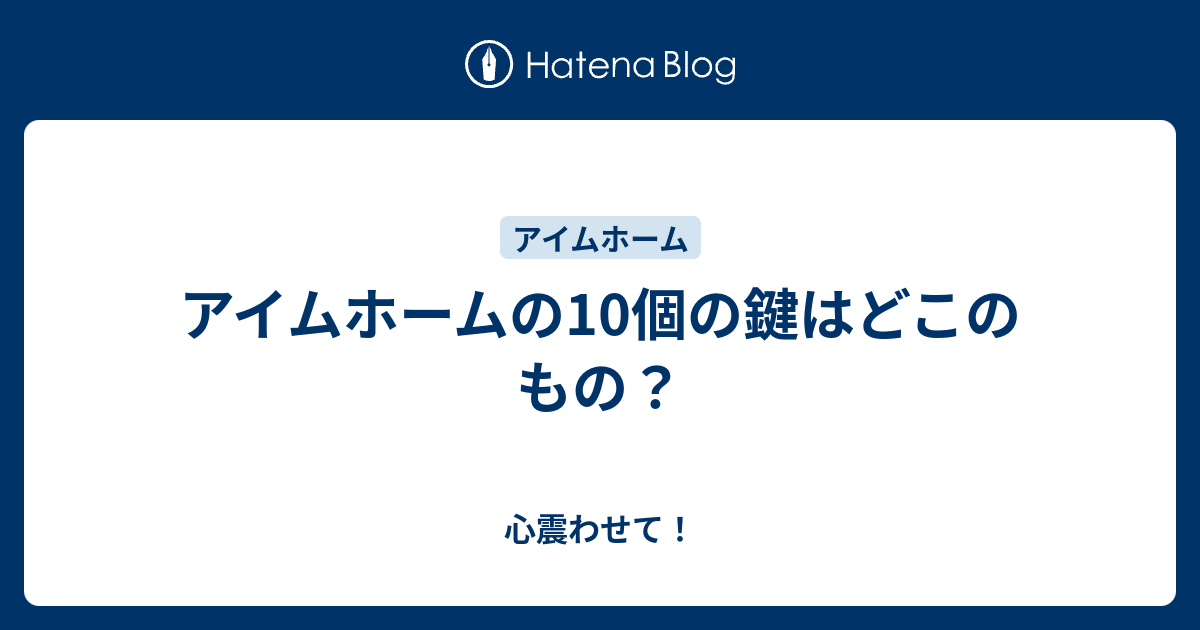 Hatena Blog

アイムホーム

アイムホームの10個の鍵はどこのもの？

心震わせて！